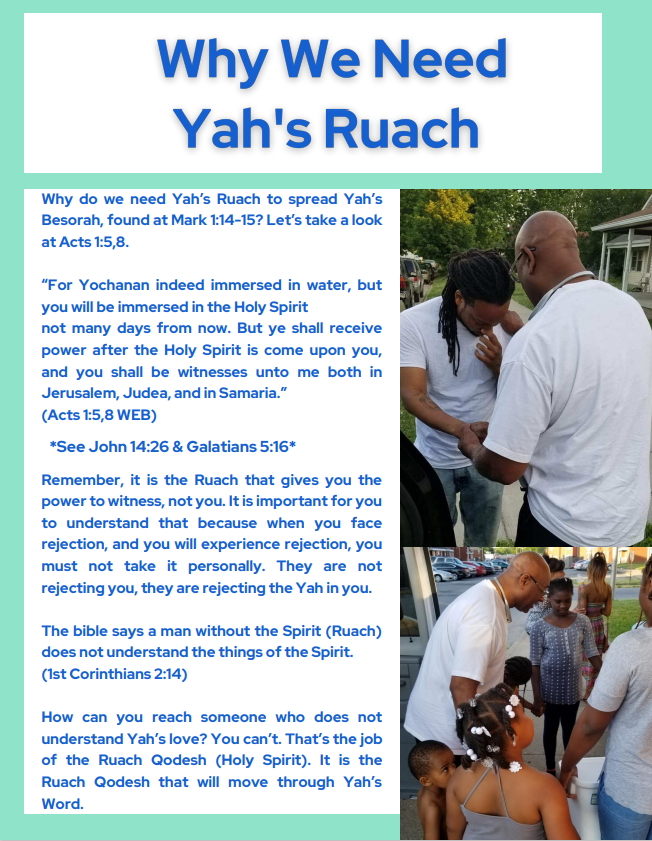 Why We Need Yah's Ruach

Why do we need Yah's Ruach to spread Yah's Besorah, found at Mark 1:14-15? Let's take a look at Acts 1:5,8.

"For Yochanan indeed immersed in water, but you will be immersed in the Holy Spirit not many days from now. But ye shall receive power after the Holy Spirit is come upon you, and you shall be witnesses unto me both in Jerusalem, Judea, and in Samaria."
(Acts 1:5,8 WEB)

*See John 14:26 & Galatians 5:16*

Remember, it is the Ruach that gives you the power to witness, not you. It is important for you to understand that because when you face rejection, and you will experience rejection, you must not take it personally. They are not rejecting you, they are rejecting the Yah in you.

The bible says a man without the Spirit (Ruach) does not understand the things of the Spirit.
(1st Corinthians 2:14)

How can you reach someone who does not understand Yah's love? You can't. That's the job of the Ruach Qodesh (Holy Spirit). It is the Ruach Qodesh that will move through Yah's Word.